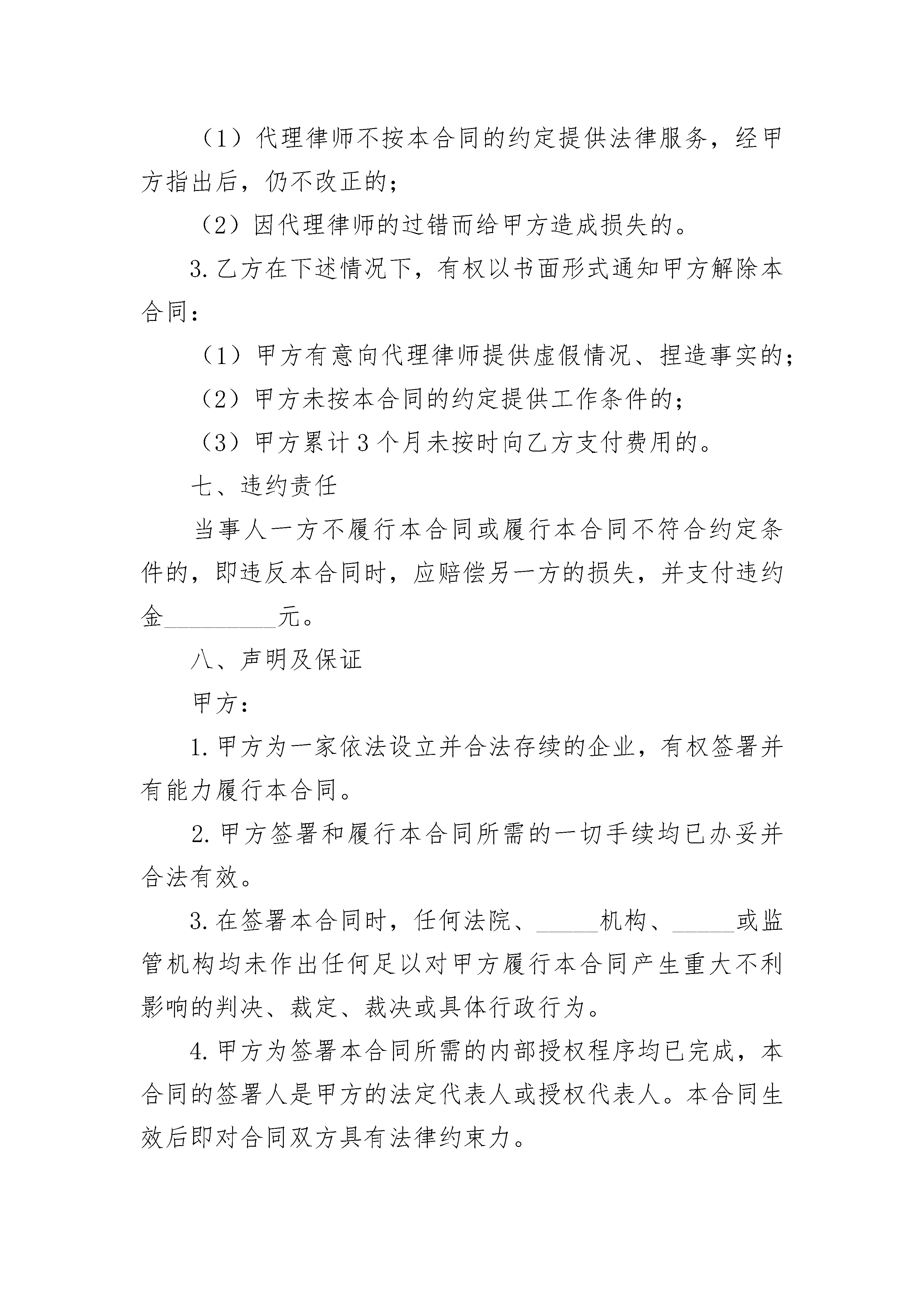 （1）代理律师不按本合同的约定提供法律服务，经甲方指出后，仍不改正的；

（2）因代理律师的过错而给甲方造成损失的。

3.乙方在下述情况下，有权以书面形式通知甲方解除本合同：

（1）甲方有意向代理律师提供虚假情况、捏造事实的；

（2）甲方未按本合同的约定提供工作条件的；

（3）甲方累计3个月未按时向乙方支付费用的。

七、违约责任

当事人一方不履行本合同或履行本合同不符合约定条件的，即违反本合同时，应赔偿另一方的损失，并支付违约金__________元。

八、声明及保证

甲方：

1.甲方为一家依法设立并合法存续的企业，有权签署并有能力履行本合同。

2.甲方签署和履行本合同所需的一切手续均已办妥并合法有效。

3.在签署本合同时，任何法院、______机构、______或监管机构均未作出任何足以对甲方履行本合同产生重大不利影响的判决、裁定、裁决或具体行政行为。

4.甲方为签署本合同所需的内部授权程序均已完成，本合同的签署人是甲方的法定代表人或授权代表人。本合同生效后即对合同双方具有法律约束力。